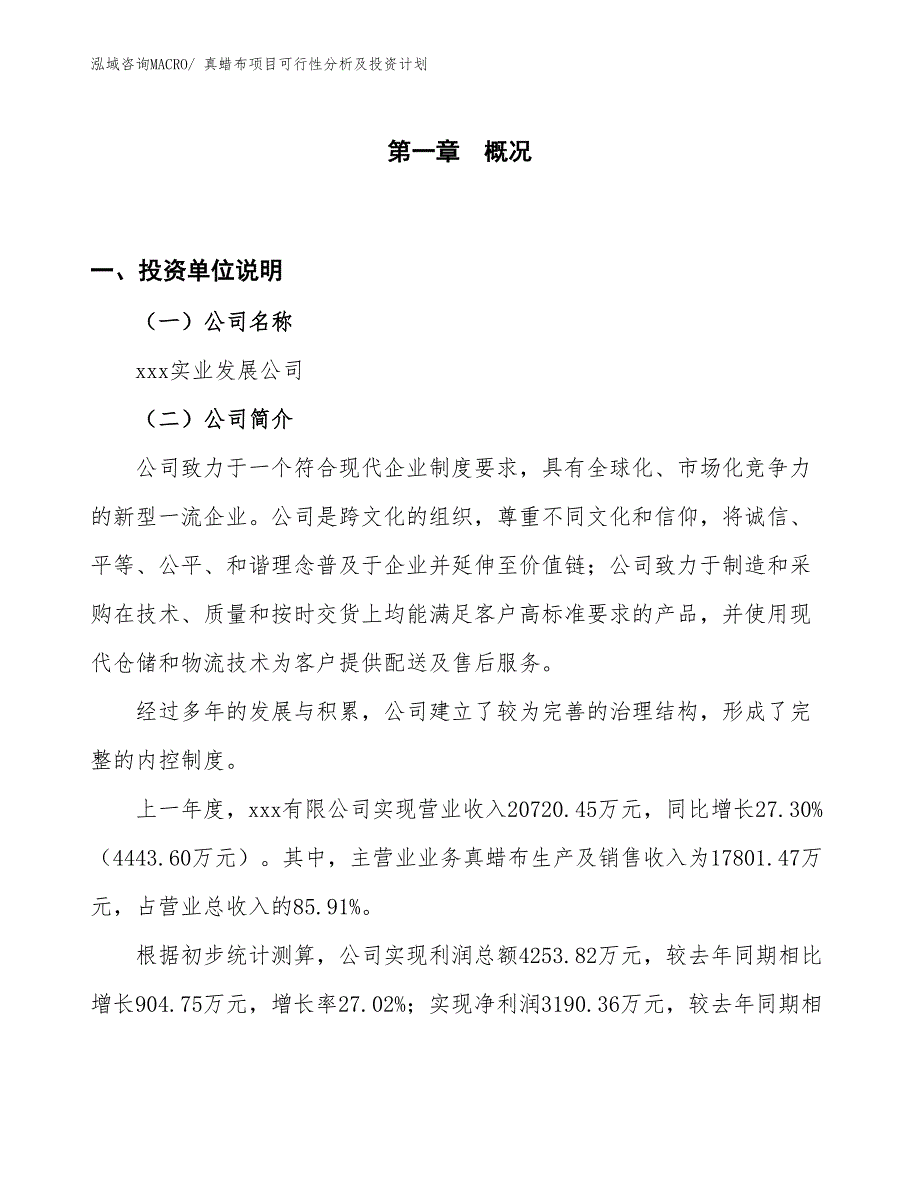 泓域咨询MACRO/ 真蜡布项目可行性分析及投资计划

第一章 概况

一、投资单位说明

（一）公司名称

xxx实业发展公司

（二）公司简介

公司致力于一个符合现代企业制度要求，具有全球化、市场化竞争力的新型一流企业。公司是跨文化的组织，尊重不同文化和信仰，将诚信、平等、公平、和谐理念普及于企业并延伸至价值链；公司致力于制造和采购在技术、质量和按时交货上均能满足客户高标准要求的产品，并使用现代仓储和物流技术为客户提供配送及售后服务。

经过多年的发展与积累，公司建立了较为完善的治理结构，形成了完整的内控制度。

上一年度，xxx有限公司实现营业收入20720.45万元，同比增长27.30%（4443.60万元）。其中，主营业业务真蜡布生产及销售收入为17801.47万元，占营业总收入的85.91%。

根据初步统计测算，公司实现利润总额4253.82万元，较去年同期相比增长904.75万元，增长率27.02%；实现净利润3190.36万元，较去年同期相